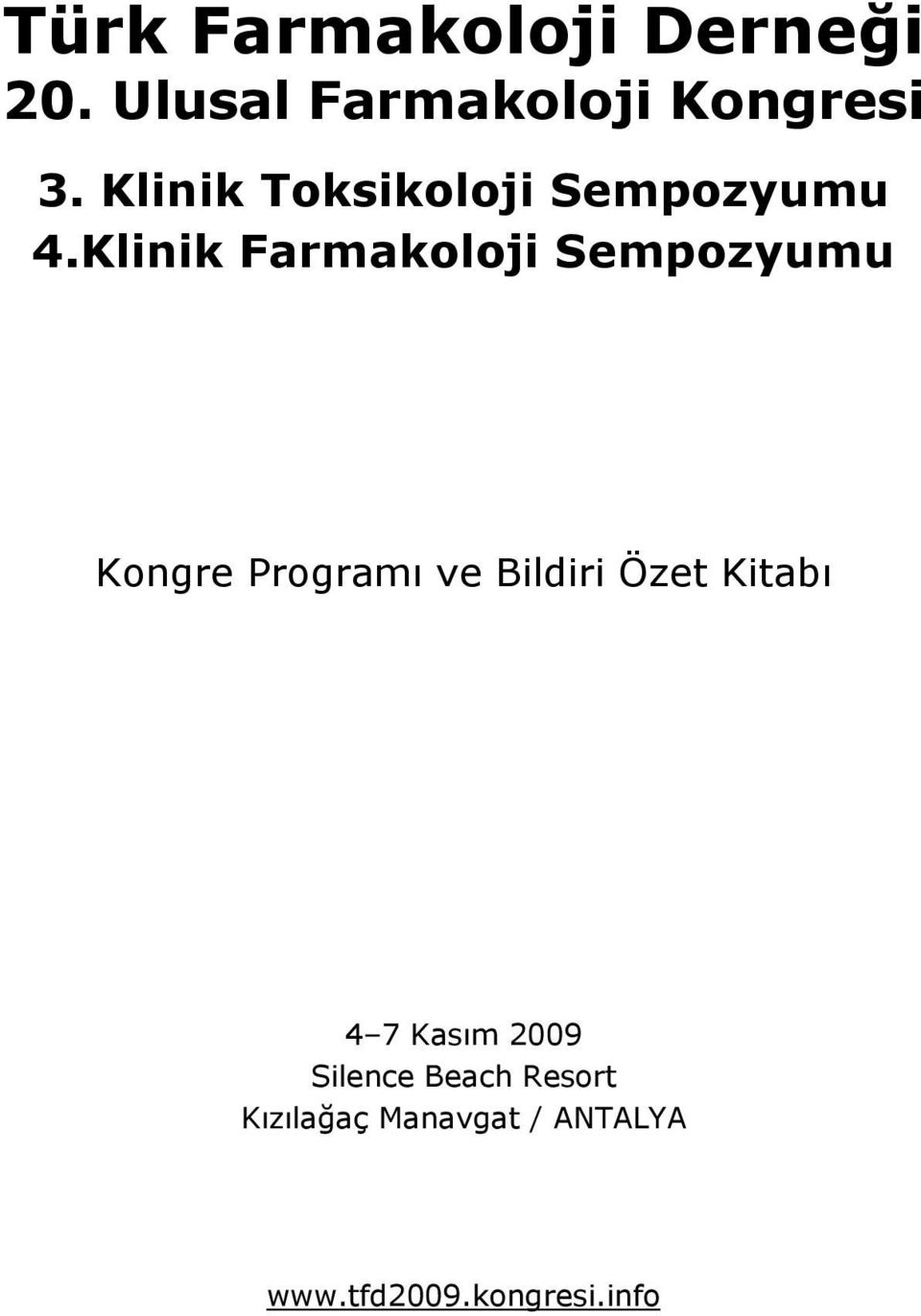 Türk Farmakoloji Derneği
20. Ulusal Farmakoloji Kongresi
3. Klinik Toksikoloji Sempozyumu
4.Klinik Farmakoloji Sempozyumu

Kongre Programı ve Bildiri Özet Kitabı

4–7 Kasım 2009
Silence Beach Resort
Kızılağaç Manavgat / ANTALYA

www.tfd2009.kongresi.info